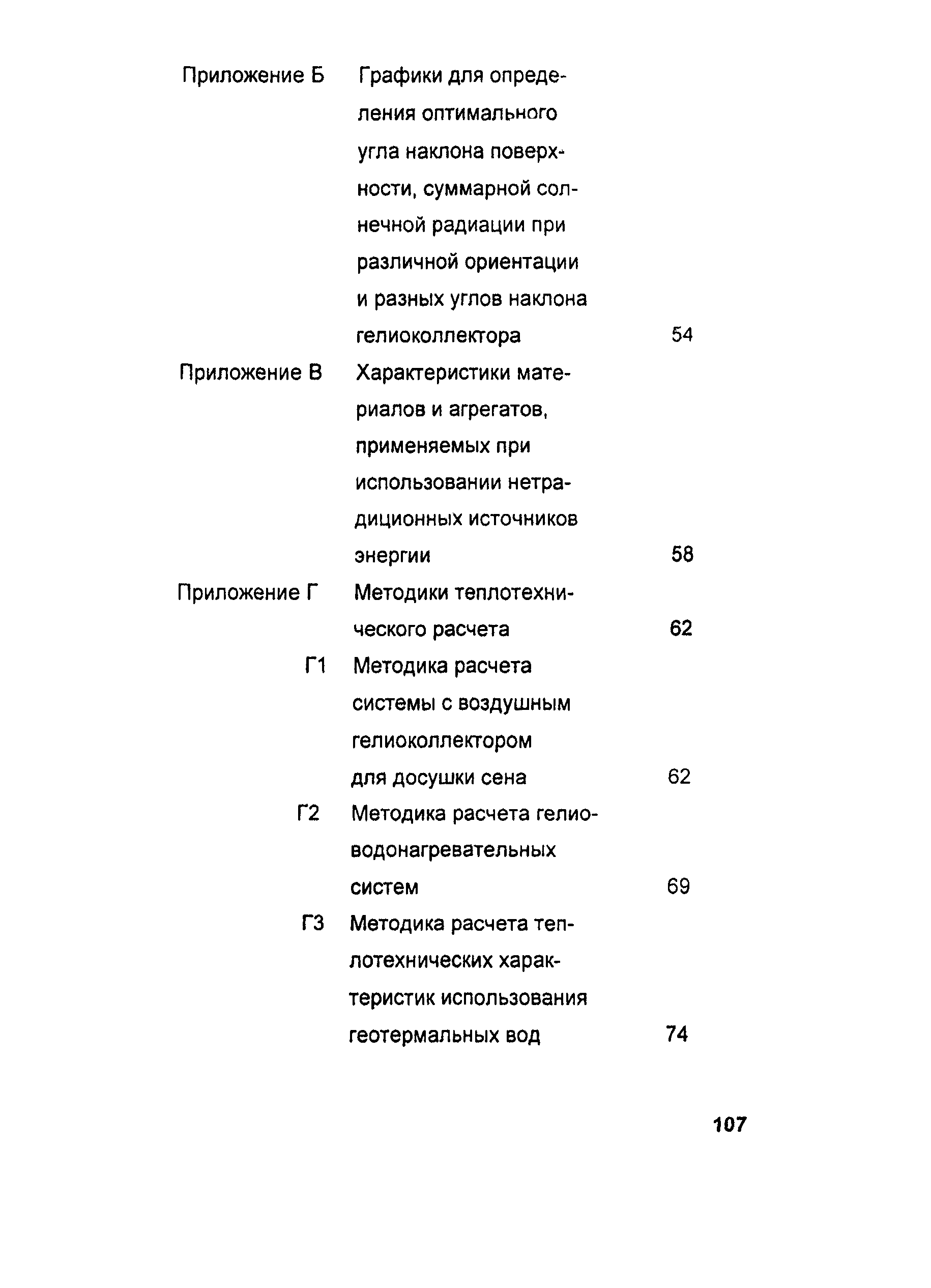 Приложение Б Графики для определения оптимального угла наклона поверхности, суммарной солнечной радиации при различной ориентации и разных углов наклона гелиоколлектора 54

Приложение В Характеристики материалов и агрегатов, применяемых при использовании нетрадиционных источников энергии 58

Приложение Г Методики теплотехнического расчета 62

Г1 Методика расчета системы с воздушным гелиоколлектором для досушки сена 62

Г2 Методика расчета гелиоводонагревательных систем 69

Г3 Методика расчета теплотехнических характеристик использования геотермальных вод 74

107